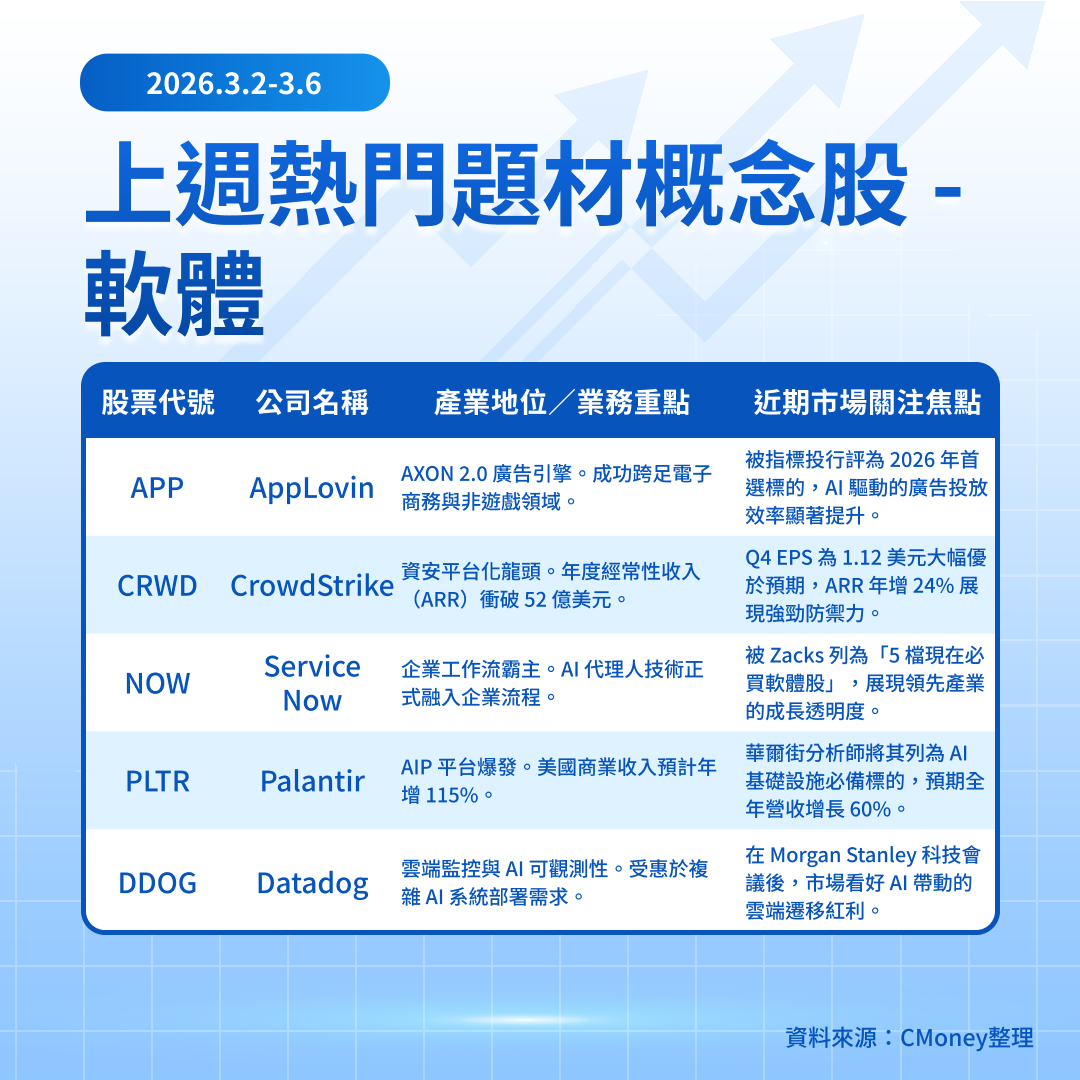 2026.3.2-3.6

上週熱門題材概念股 - 軟體

| 股票代號 | 公司名稱 | 產業地位／業務重點 | 近期市場關注焦點 |
|---|---|---|---|
| APP | AppLovin | AXON 2.0 廣告引擎。成功跨足電子商務與非遊戲領域。 | 被指標投行評為 2026 年首選標的，AI 驅動的廣告投放效率顯著提升。 |
| CRWD | CrowdStrike | 資安平台化龍頭。年度經常性收入（ARR）衝破 52 億美元。 | Q4 EPS 為 1.12 美元大幅優於預期，ARR 年增 24% 展現強勁防禦力。 |
| NOW | Service Now | 企業工作流霸主。AI 代理人技術正式融入企業流程。 | 被 Zacks 列為「5 檔現在必買軟體股」，展現領先產業的成長透明度。 |
| PLTR | Palantir | AIP 平台爆發。美國商業收入預計年增 115%。 | 華爾街分析師將其列為 AI 基礎設施必備標的，預期全年營收增長 60%。 |
| DDOG | Datadog | 雲端監控與 AI 可觀測性。受惠於複雜 AI 系統部署需求。 | 在 Morgan Stanley 科技會議後，市場看好 AI 帶動的雲端遷移紅利。 |

資料來源：CMoney整理